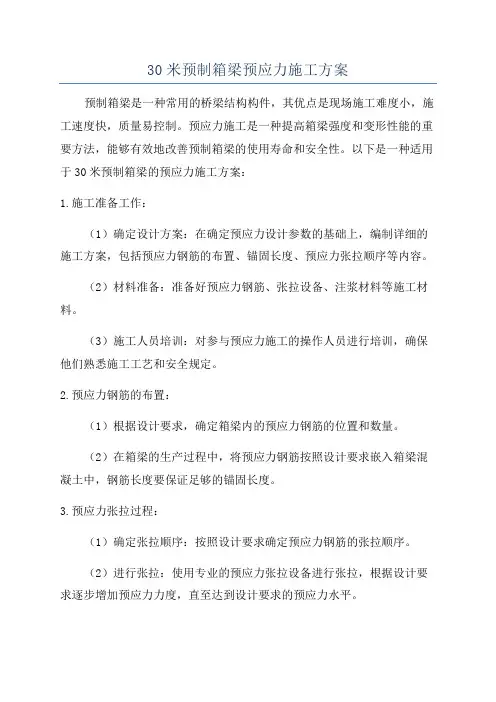 30米预制箱梁预应力施工方案

预制箱梁是一种常用的桥梁结构构件，其优点是现场施工难度小，施工速度快，质量易控制。预应力施工是一种提高箱梁强度和变形性能的重要方法，能够有效地改善预制箱梁的使用寿命和安全性。以下是一种适用于30米预制箱梁的预应力施工方案：

1.施工准备工作：

（1）确定设计方案：在确定预应力设计参数的基础上，编制详细的施工方案，包括预应力钢筋的布置、锚固长度、预应力张拉顺序等内容。

（2）材料准备：准备好预应力钢筋、张拉设备、注浆材料等施工材料。

（3）施工人员培训：对参与预应力施工的操作人员进行培训，确保他们熟悉施工工艺和安全规定。

2.预应力钢筋的布置：

（1）根据设计要求，确定箱梁内的预应力钢筋的位置和数量。

（2）在箱梁的生产过程中，将预应力钢筋按照设计要求嵌入箱梁混凝土中，钢筋长度要保证足够的锚固长度。

3.预应力张拉过程：

（1）确定张拉顺序：按照设计要求确定预应力钢筋的张拉顺序。

（2）进行张拉：使用专业的预应力张拉设备进行张拉，根据设计要求逐步增加预应力力度，直至达到设计要求的预应力水平。